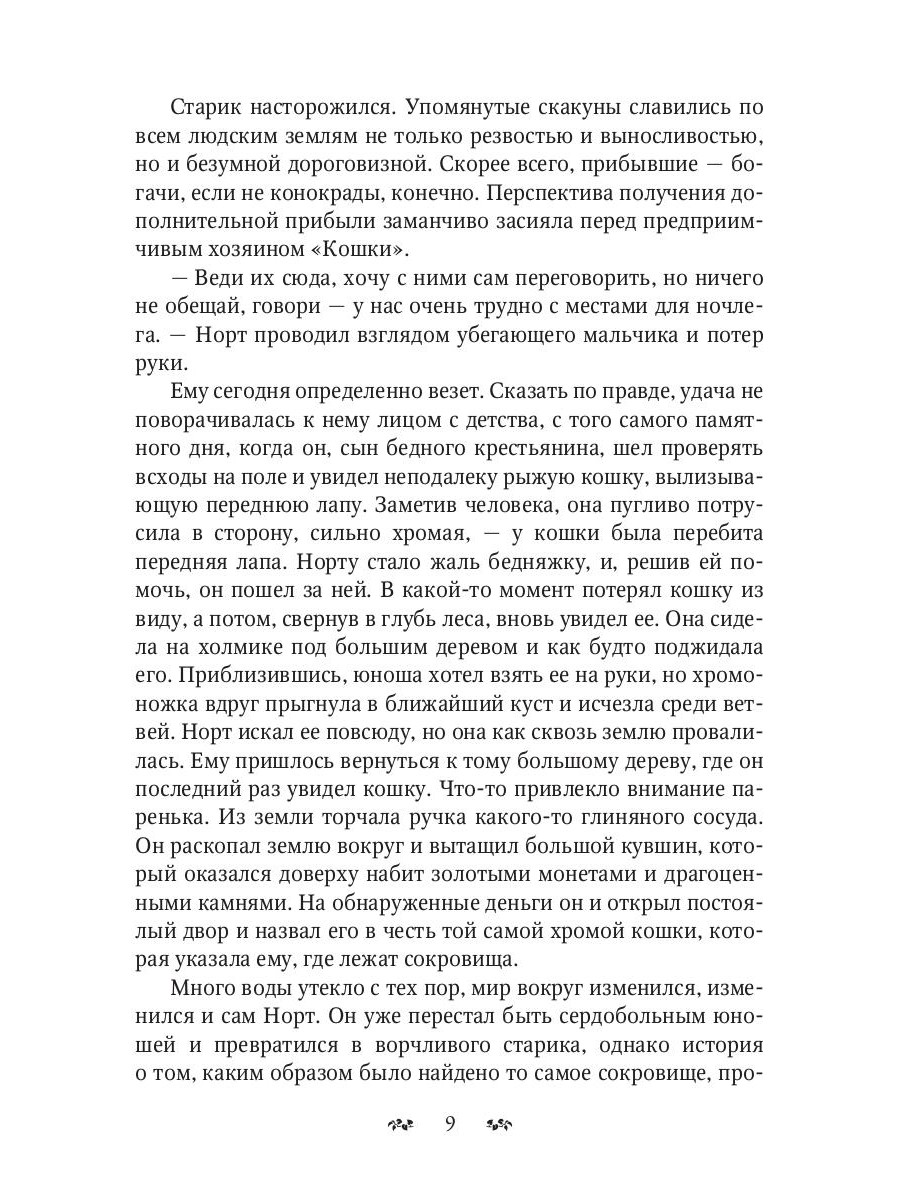 Старик насторожился. Упомянутые скакуны славились по всем людским землям не только резвостью и выносливостью, но и безумной дороговизной. Скорее всего, прибывшие — богачи, если не конокрады, конечно. Перспектива получения дополнительной прибыли заманчиво засияла перед предприимчивым хозяином «Кошки».

— Веди их сюда, хочу с ними сам переговорить, но ничего не обещай, говори — у нас очень трудно с местами для ночлега. — Норт проводил взглядом убегающего мальчика и потер руки.

Ему сегодня определенно везет. Сказать по правде, удача не поворачивалась к нему лицом с детства, с того самого памятного дня, когда он, сын бедного крестьянина, шел проверять всходы на поле и увидел неподалеку рыжую кошку, вылизывающую переднюю лапу. Заметив человека, она пугливо потрусила в сторону, сильно хромая, — у кошки была перебита передняя лапа. Норту стало жаль бедняжку, и, решив ей помочь, он пошел за ней. В какой-то момент потерял кошку из виду, а потом, свернув в глубь леса, вновь увидел ее. Она сидела на холмике под большим деревом и как будто поджидала его. Приблизившись, юноша хотел взять ее на руки, но хромоножка вдруг прыгнула в ближайший куст и исчезла среди ветвей. Норт искал ее повсюду, но она как сквозь землю провалилась. Ему пришлось вернуться к тому большому дереву, где он последний раз увидел кошку. Что-то привлекло внимание паренька. Из земли торчала ручка какого-то глиняного сосуда. Он раскопал землю вокруг и вытащил большой кувшин, который оказался доверху набит золотыми монетами и драгоценными камнями. На обнаруженные деньги он и открыл постоялый двор и назвал его в честь той самой хромой кошки, которая указала ему, где лежат сокровища.

Много воды утекло с тех пор, мир вокруг изменился, изменился и сам Норт. Он уже перестал быть сердобольным юношей и превратился в ворчливого старика, однако история о том, каким образом было найдено то самое сокровище, про-

9